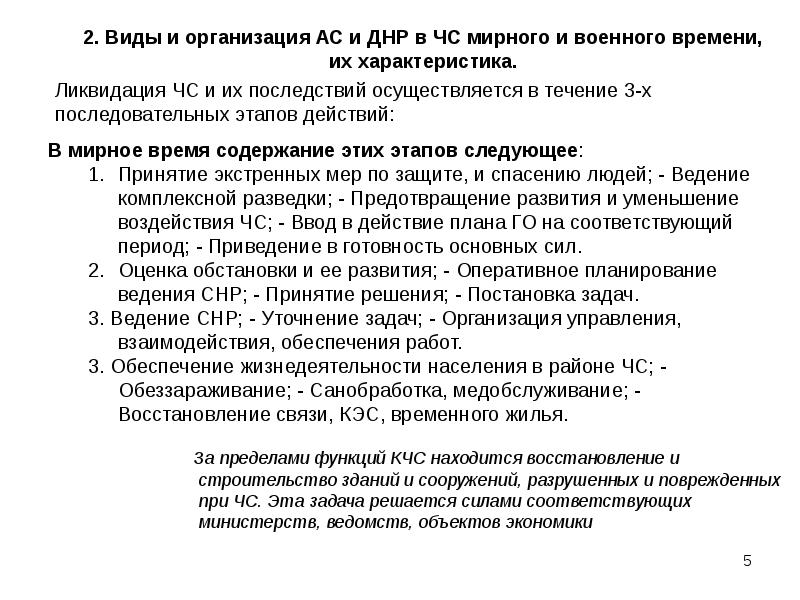 2. Виды и организация АС и ДНР в ЧС мирного и военного времени, их характеристика.

Ликвидация ЧС и их последствий осуществляется в течение 3-х последовательных этапов действий:

В мирное время содержание этих этапов следующее:
1. Принятие экстренных мер по защите, и спасению людей; - Ведение комплексной разведки; - Предотвращение развития и уменьшение воздействия ЧС; - Ввод в действие плана ГО на соответствующий период; - Приведение в готовность основных сил.
2. Оценка обстановки и ее развития; - Оперативное планирование ведения СНР; - Принятие решения; - Постановка задач.
3. Ведение СНР; - Уточнение задач; - Организация управления, взаимодействия, обеспечения работ.
3. Обеспечение жизнедеятельности населения в районе ЧС; - Обеззараживание; - Санобработка, медобслуживание; - Восстановление связи, КЭС, временного жилья.

За пределами функций КЧС находится восстановление и строительство зданий и сооружений, разрушенных и поврежденных при ЧС. Эта задача решается силами соответствующих министерств, ведомств, объектов экономики

5